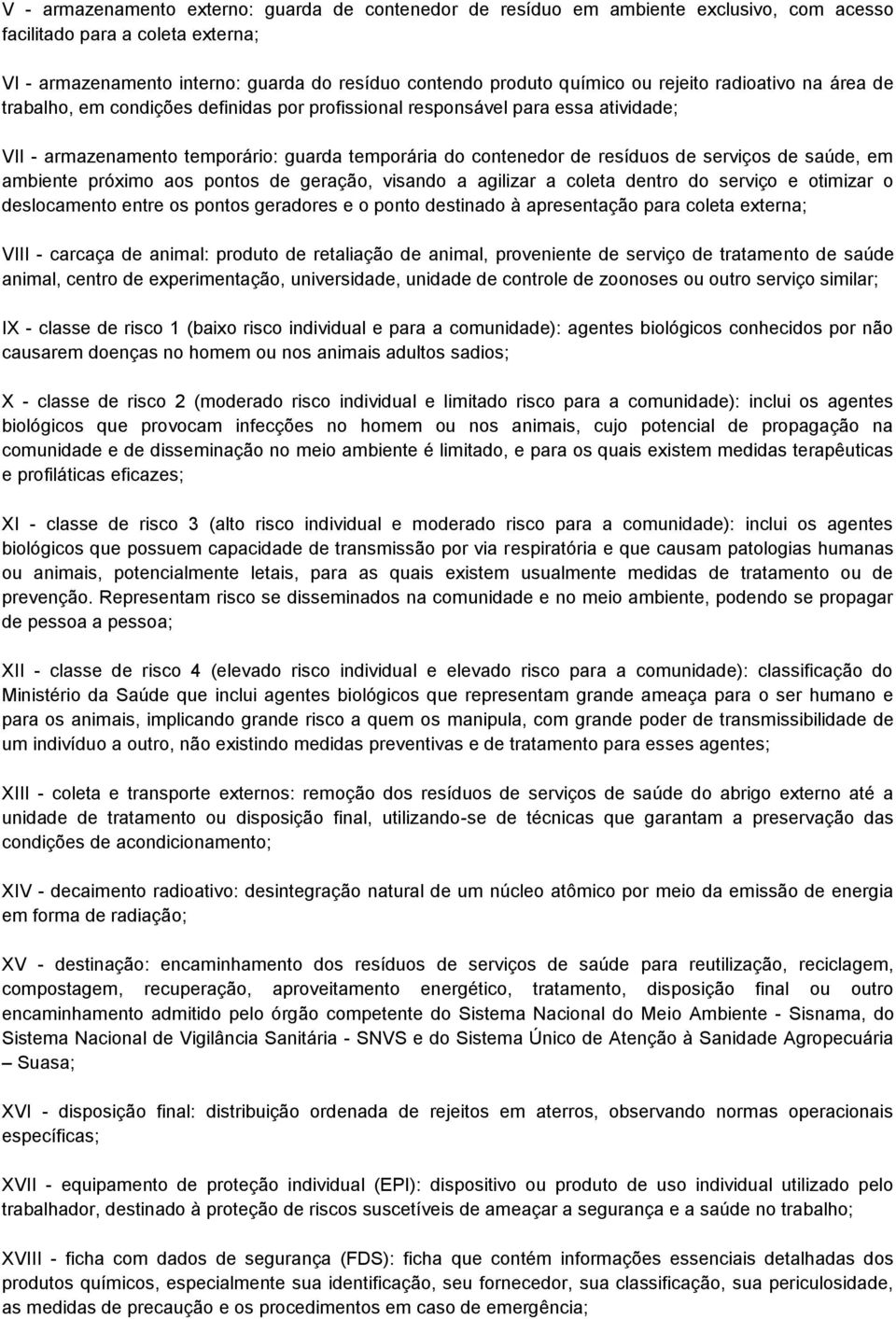 V - armazenamento externo: guarda de contenedor de resíduo em ambiente exclusivo, com acesso facilitado para a coleta externa;

VI - armazenamento interno: guarda do resíduo contendo produto químico ou rejeito radioativo na área de trabalho, em condições definidas por profissional responsável para essa atividade;

VII - armazenamento temporário: guarda temporária do contenedor de resíduos de serviços de saúde, em ambiente próximo aos pontos de geração, visando a agilizar a coleta dentro do serviço e otimizar o deslocamento entre os pontos geradores e o ponto destinado à apresentação para coleta externa;

VIII - carcaça de animal: produto de retaliação de animal, proveniente de serviço de tratamento de saúde animal, centro de experimentação, universidade, unidade de controle de zoonoses ou outro serviço similar;

IX - classe de risco 1 (baixo risco individual e para a comunidade): agentes biológicos conhecidos por não causarem doenças no homem ou nos animais adultos sadios;

X - classe de risco 2 (moderado risco individual e limitado risco para a comunidade): inclui os agentes biológicos que provocam infecções no homem ou nos animais, cujo potencial de propagação na comunidade e de disseminação no meio ambiente é limitado, e para os quais existem medidas terapêuticas e profiláticas eficazes;

XI - classe de risco 3 (alto risco individual e moderado risco para a comunidade): inclui os agentes biológicos que possuem capacidade de transmissão por via respiratória e que causam patologias humanas ou animais, potencialmente letais, para as quais existem usualmente medidas de tratamento ou de prevenção. Representam risco se disseminados na comunidade e no meio ambiente, podendo se propagar de pessoa a pessoa;

XII - classe de risco 4 (elevado risco individual e elevado risco para a comunidade): classificação do Ministério da Saúde que inclui agentes biológicos que representam grande ameaça para o ser humano e para os animais, implicando grande risco a quem os manipula, com grande poder de transmissibilidade de um indivíduo a outro, não existindo medidas preventivas e de tratamento para esses agentes;

XIII - coleta e transporte externos: remoção dos resíduos de serviços de saúde do abrigo externo até a unidade de tratamento ou disposição final, utilizando-se de técnicas que garantam a preservação das condições de acondicionamento;

XIV - decaimento radioativo: desintegração natural de um núcleo atômico por meio da emissão de energia em forma de radiação;

XV - destinação: encaminhamento dos resíduos de serviços de saúde para reutilização, reciclagem, compostagem, recuperação, aproveitamento energético, tratamento, disposição final ou outro encaminhamento admitido pelo órgão competente do Sistema Nacional do Meio Ambiente - Sisnama, do Sistema Nacional de Vigilância Sanitária - SNVS e do Sistema Único de Atenção à Sanidade Agropecuária – Suasa;

XVI - disposição final: distribuição ordenada de rejeitos em aterros, observando normas operacionais específicas;

XVII - equipamento de proteção individual (EPI): dispositivo ou produto de uso individual utilizado pelo trabalhador, destinado à proteção de riscos suscetíveis de ameaçar a segurança e a saúde no trabalho;

XVIII - ficha com dados de segurança (FDS): ficha que contém informações essenciais detalhadas dos produtos químicos, especialmente sua identificação, seu fornecedor, sua classificação, sua periculosidade, as medidas de precaução e os procedimentos em caso de emergência;